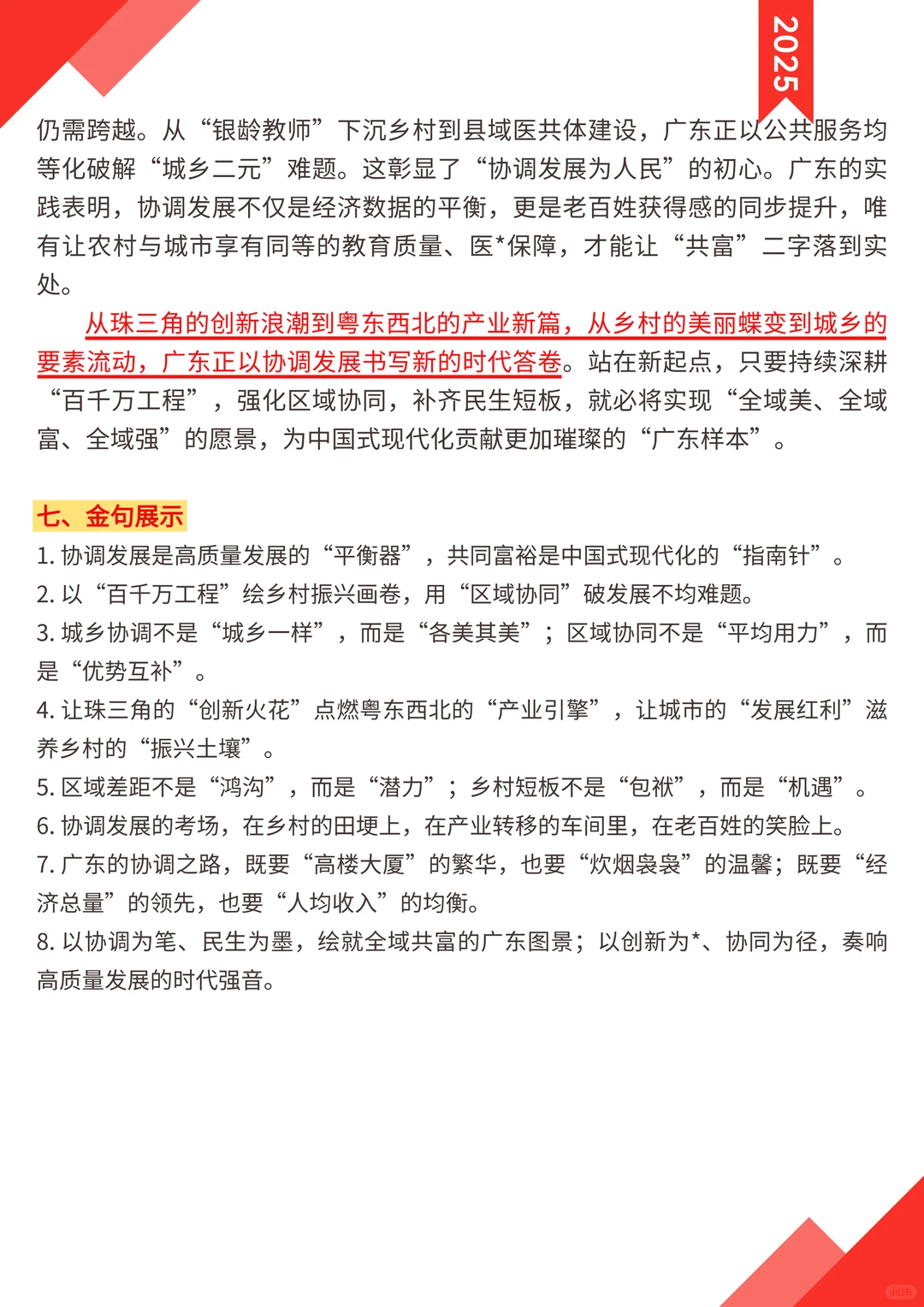 2025

仍需跨越。从“银龄教师”下沉乡村到县域医共体建设，广东正以公共服务均等化破解“城乡二元”难题。这彰显了“协调发展为人民”的初心。广东的实践表明，协调发展不仅是经济数据的平衡，更是老百姓获得感的同步提升，唯有让农村与城市享有同等的教育质量、医*保障，才能让“共富”二字落到实处。

从珠三角的创新浪潮到粤东西北的产业新篇，从乡村的美丽蝶变到城乡的要素流动，广东正以协调发展书写新的时代答卷。站在新起点，只要持续深耕“百千万工程”，强化区域协同，补齐民生短板，就必将实现“全域美、全域富、全域强”的愿景，为中国式现代化贡献更加璀璨的“广东样本”。

七、金句展示

1. 协调发展是高质量发展的“平衡器”，共同富裕是中国式现代化的“指南针”。
2. 以“百千万工程”绘乡村振兴画卷，用“区域协同”破发展不均难题。
3. 城乡协调不是“城乡一样”，而是“各美其美”；区域协同不是“平均用力”，而是“优势互补”。
4. 让珠三角的“创新火花”点燃粤东西北的“产业引擎”，让城市的“发展红利”滋养乡村的“振兴土壤”。
5. 区域差距不是“鸿沟”，而是“潜力”；乡村短板不是“包袱”，而是“机遇”。
6. 协调发展的考场，在乡村的田埂上，在产业转移的车间里，在老百姓的笑脸上。
7. 广东的协调之路，既要“高楼大厦”的繁华，也要“炊烟袅袅”的温馨；既要“经济总量”的领先，也要“人均收入”的均衡。
8. 以协调为笔、民生为墨，绘就全域共富的广东图景；以创新为*、协同为径，奏响高质量发展的时代强音。